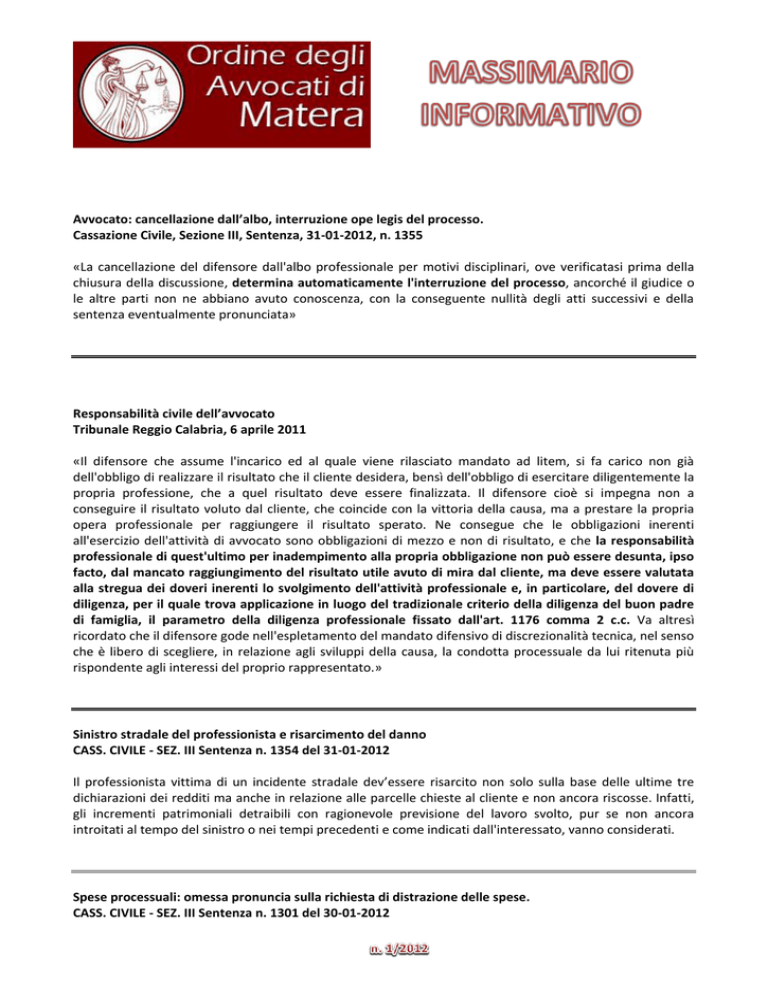 Ordine degli Avvocati di Matera

MASSIMARIO INFORMATIVO

Avvocato: cancellazione dall'albo, interruzione ope legis del processo.
Cassazione Civile, Sezione III, Sentenza, 31-01-2012, n. 1355

«La cancellazione del difensore dall'albo professionale per motivi disciplinari, ove verificatasi prima della chiusura della discussione, determina automaticamente l'interruzione del processo, ancorché il giudice o le altre parti non ne abbiano avuto conoscenza, con la conseguente nullità degli atti successivi e della sentenza eventualmente pronunciata»

Responsabilità civile dell'avvocato
Tribunale Reggio Calabria, 6 aprile 2011

«Il difensore che assume l'incarico ed al quale viene rilasciato mandato ad litem, si fa carico non già dell'obbligo di realizzare il risultato che il cliente desidera, bensì dell'obbligo di esercitare diligentemente la propria professione, che a quel risultato deve essere finalizzata. Il difensore cioè si impegna non a conseguire il risultato voluto dal cliente, che coincide con la vittoria della causa, ma a prestare la propria opera professionale per raggiungere il risultato sperato. Ne consegue che le obbligazioni inerenti all'esercizio dell'attività di avvocato sono obbligazioni di mezzo e non di risultato, e che la responsabilità professionale di quest'ultimo per inadempimento alla propria obbligazione non può essere desunta, ipso facto, dal mancato raggiungimento del risultato utile avuto di mira dal cliente, ma deve essere valutata alla stregua dei doveri inerenti lo svolgimento dell'attività professionale e, in particolare, del dovere di diligenza, per il quale trova applicazione in luogo del tradizionale criterio della diligenza del buon padre di famiglia, il parametro della diligenza professionale fissato dall'art. 1176 comma 2 c.c. Va altresì ricordato che il difensore gode nell'espletamento del mandato difensivo di discrezionalità tecnica, nel senso che è libero di scegliere, in relazione agli sviluppi della causa, la condotta processuale da lui ritenuta più rispondente agli interessi del proprio rappresentato.»

Sinistro stradale del professionista e risarcimento del danno
CASS. CIVILE - SEZ. III Sentenza n. 1354 del 31-01-2012

Il professionista vittima di un incidente stradale dev'essere risarcito non solo sulla base delle ultime tre dichiarazioni dei redditi ma anche in relazione alle parcelle chieste al cliente e non ancora riscosse. Infatti, gli incrementi patrimoniali detraibili con ragionevole previsione del lavoro svolto, pur se non ancora introitati al tempo del sinistro o nei tempi precedenti e come indicati dall'interessato, vanno considerati.

Spese processuali: omessa pronuncia sulla richiesta di distrazione delle spese.
CASS. CIVILE - SEZ. III Sentenza n. 1301 del 30-01-2012

n. 1/2012